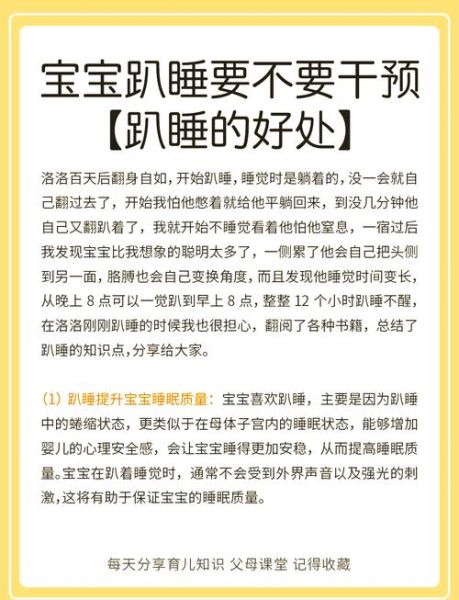 宝宝趴睡要不要干预
【趴睡的好处】

洛洛百天后翻身自如，开始趴睡，睡觉时是躺着的，没一会就自己翻过去了，开始我怕他憋着就给他平躺回来，到没几分钟他自己又翻趴着了，我就开始不睡觉看着他怕他窒息，一宿过后我发现宝宝比我想象的聪明太多了，一侧累了他会自己把头侧到另一面，胳膊也会自己变换角度，而且发现他睡觉时间变长，从晚上 8 点可以一觉趴到早上 8 点，整整 12 个小时趴睡不醒，在洛洛刚刚趴睡的时候我也很担心，翻阅了各种书籍，总结了趴睡的知识点，分享给大家。

（1）趴睡提升宝宝睡眠质量：宝宝喜欢趴睡，主要是因为趴睡中的蜷缩状态，更类似于在母体子宫内的睡眠状态，能够增加婴儿的心理安全感，会让宝宝睡得更加安稳，从而提高睡眠质量。宝宝在趴着睡觉时，通常不会受到外界声音以及强光的刺激，这将有助于保证宝宝的睡眠质量。

每天分享育儿知识 父母课堂 记得收藏